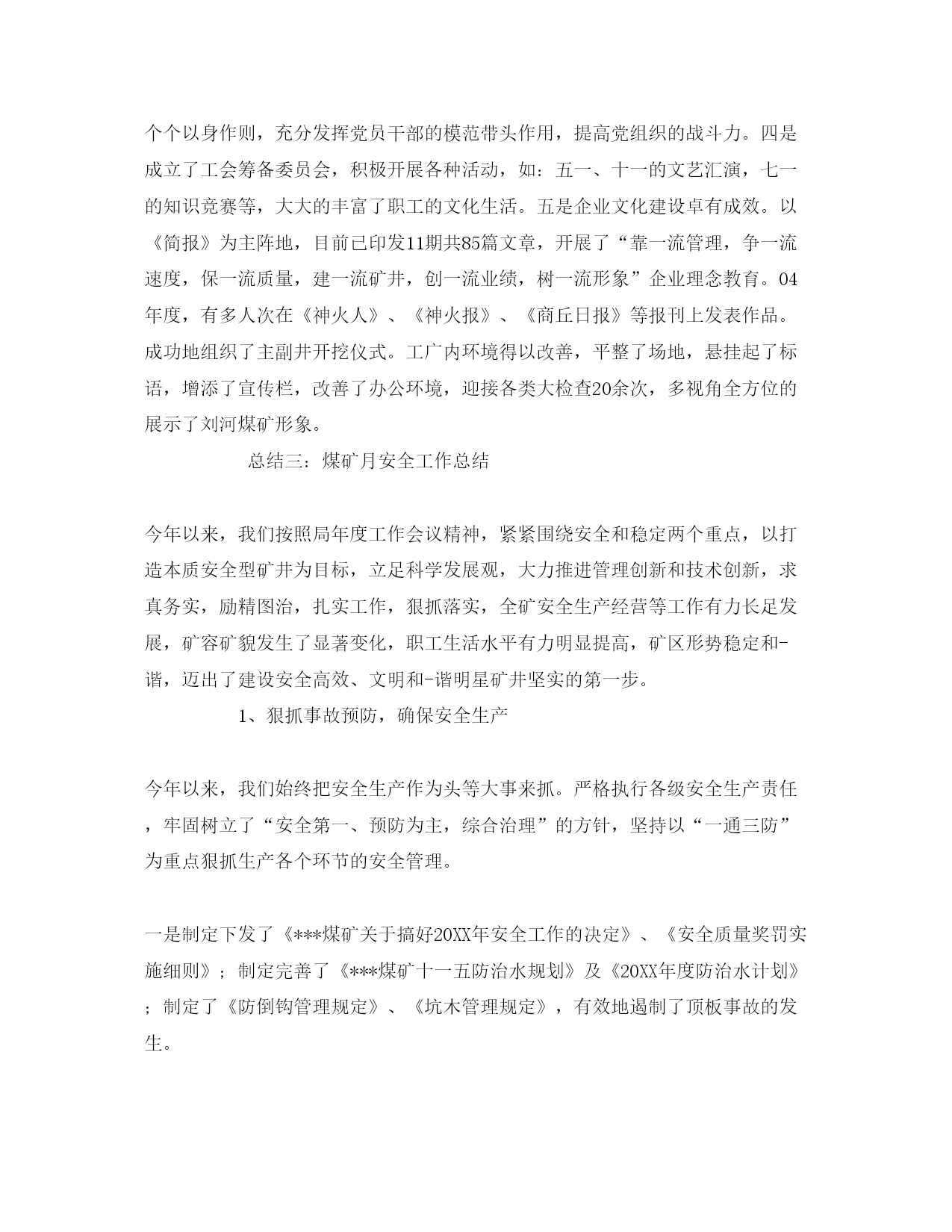 个个以身作则，充分发挥党员干部的模范带头作用，提高党组织的战斗力。四是成立了工会筹备委员会，积极开展各种活动，如：五一、十一的文艺汇演，七一的知识竞赛等，大大的丰富了职工的文化生活。五是企业文化建设卓有成效。以《简报》为主阵地，目前已印发11期共85篇文章，开展了“靠一流管理，争一流速度，保一流质量，建一流矿井，创一流业绩，树一流形象”企业理念教育。04年度，有多人次在《神火人》、《神火报》、《商丘日报》等报刊上发表作品。成功地组织了主副井开挖仪式。工广内环境得以改善，平整了场地，悬挂起了标语，增添了宣传栏，改善了办公环境，迎接各类大检查20余次，多视角全方位的展示了刘河煤矿形象。

总结三：煤矿月安全工作总结

今年以来，我们按照局年度工作会议精神，紧紧围绕安全和稳定两个重点，以打造本质安全型矿井为目标，立足科学发展观，大力推进管理创新和技术创新，求真务实，励精图治，扎实工作，狠抓落实，全矿安全生产经营等工作有力长足发展，矿容矿貌发生了显著变化，职工生活水平有力明显提高，矿区形势稳定和-谐，迈出了建设安全高效、文明和-谐明星矿井坚实的第一步。

1、狠抓事故预防，确保安全生产

今年以来，我们始终把安全生产作为头等大事来抓。严格执行各级安全生产责任，牢固树立了“安全第一、预防为主，综合治理”的方针，坚持以“一通三防”为重点狠抓生产各个环节的安全管理。

一是制定下发了《***煤矿关于搞好20XX年安全工作的决定》、《安全质量奖罚实施细则》；制定完善了《***煤矿十一五防治水规划》及《20XX年度防治水计划》；制定了《防倒钩管理规定》、《坑木管理规定》，有效地遏制了顶板事故的发生。